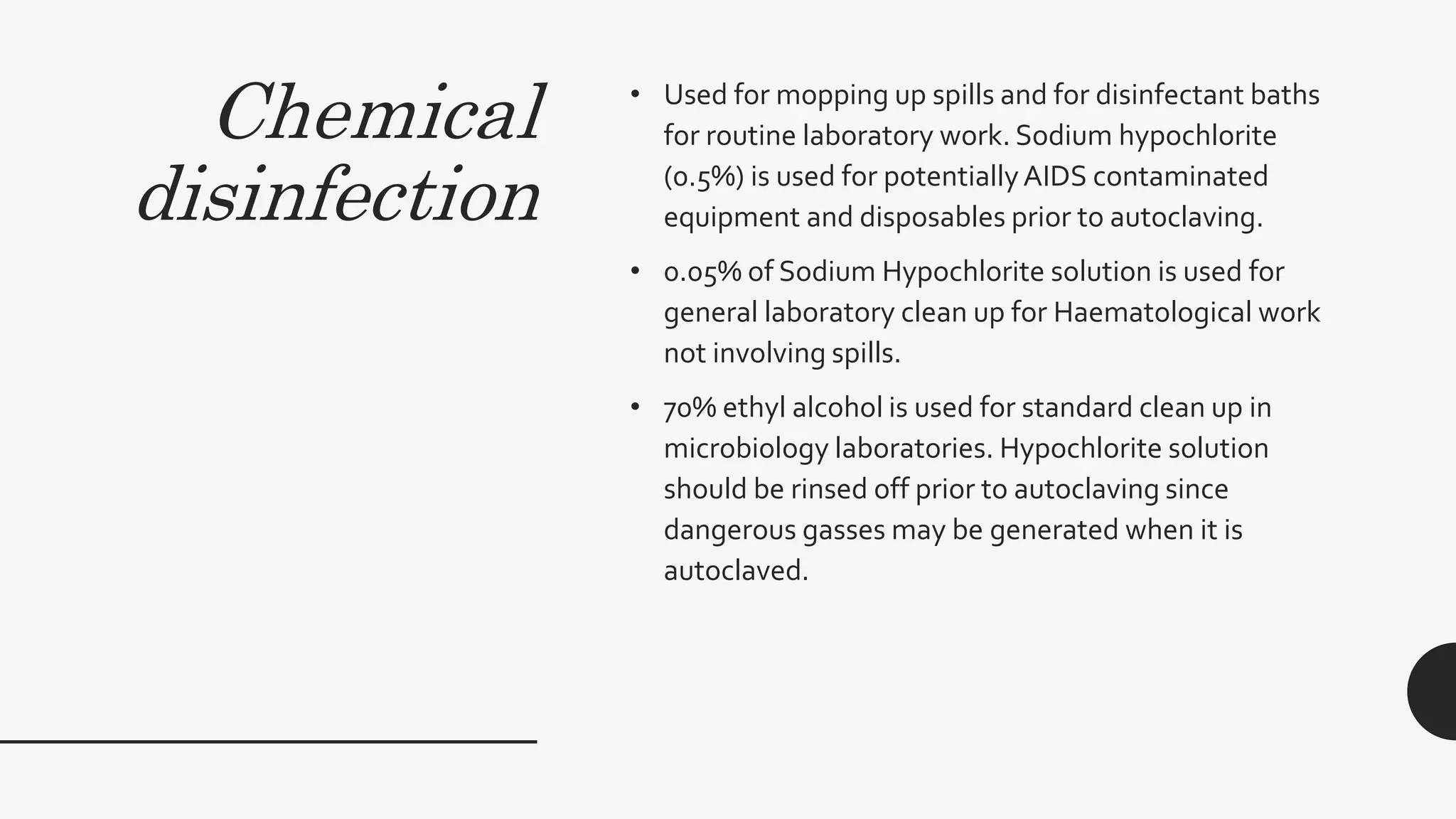 Chemical disinfection

• Used for mopping up spills and for disinfectant baths for routine laboratory work. Sodium hypochlorite (0.5%) is used for potentially AIDS contaminated equipment and disposables prior to autoclaving.

• 0.05% of Sodium Hypochlorite solution is used for general laboratory clean up for Haematological work not involving spills.

• 70% ethyl alcohol is used for standard clean up in microbiology laboratories. Hypochlorite solution should be rinsed off prior to autoclaving since dangerous gasses may be generated when it is autoclaved.